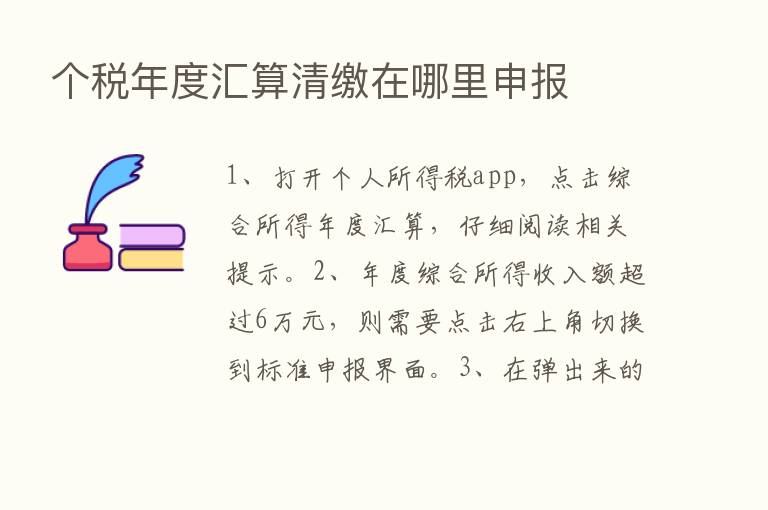 个税年度汇算清缴在哪里申报

1、打开个人所得税app，点击综合所得年度汇算，仔细阅读相关提示。2、年度综合所得收入额超过6万元，则需要点击右上角切换到标准申报界面。3、在弹出来的